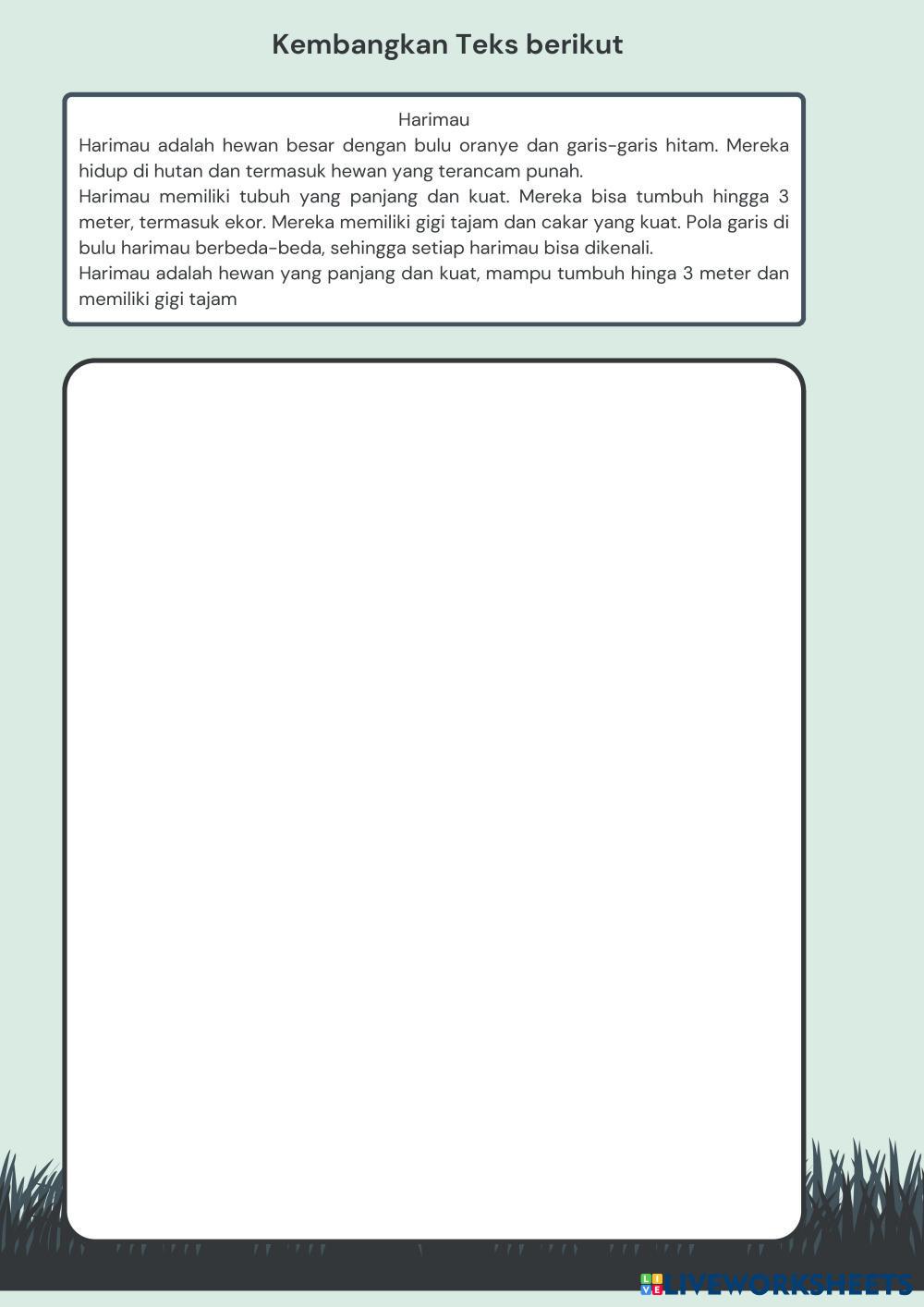 Kembangkan Teks berikut

Harimau

Harimau adalah hewan besar dengan bulu oranye dan garis-garis hitam. Mereka hidup di hutan dan termasuk hewan yang terancam punah.
Harimau memiliki tubuh yang panjang dan kuat. Mereka bisa tumbuh hingga 3 meter, termasuk ekor. Mereka memiliki gigi tajam dan cakar yang kuat. Pola garis di bulu harimau berbeda-beda, sehingga setiap harimau bisa dikenali.
Harimau adalah hewan yang panjang dan kuat, mampu tumbuh hinga 3 meter dan memiliki gigi tajam

LIVEWORKSHEETS